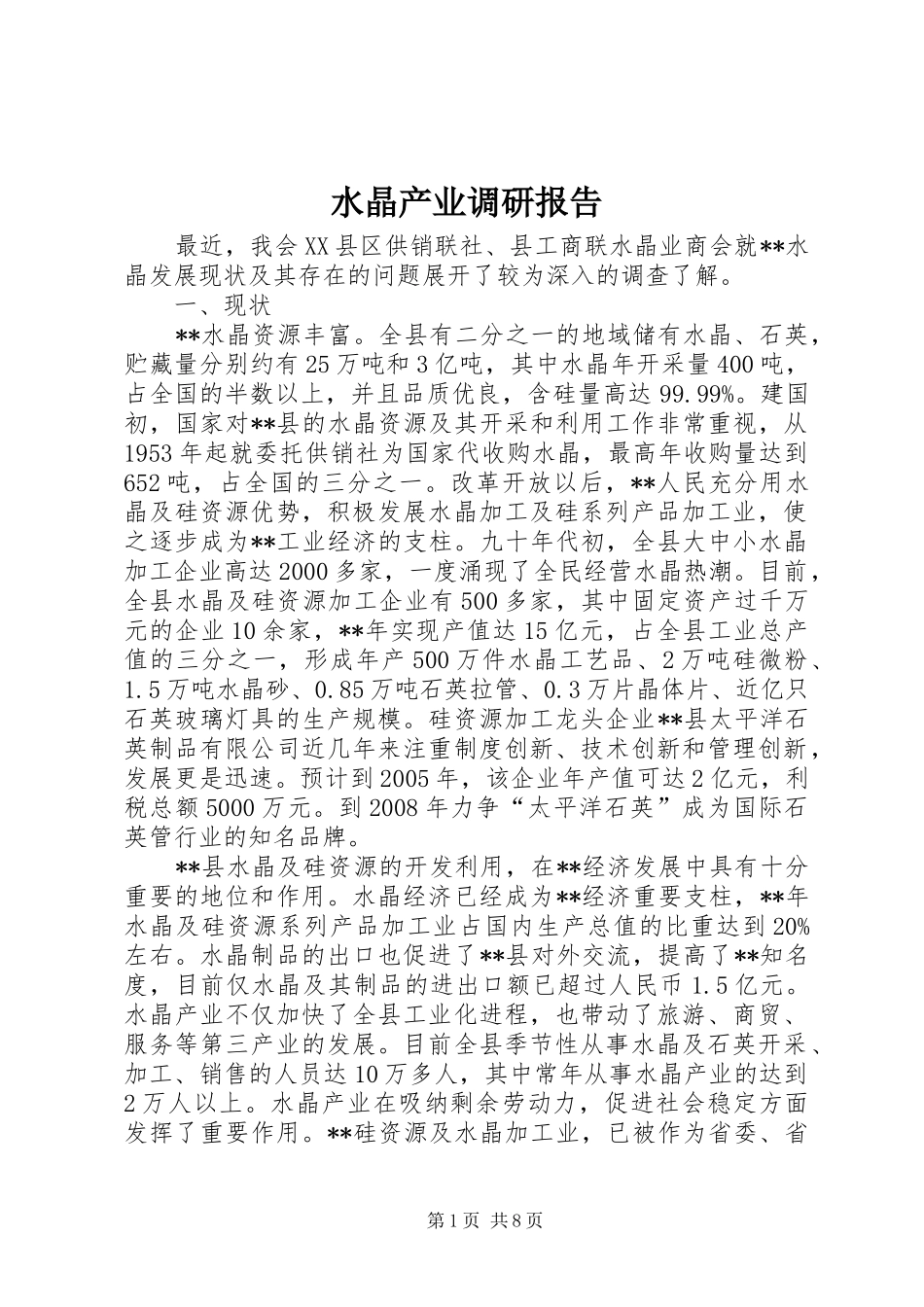 水晶产业调研报告

最近，我会XX县区供销联社、县工商联水晶业商会就**水晶发展现状及其存在的问题展开了较为深入的调查了解。

一、现状

**水晶资源丰富。全县有二分之一的地域储有水晶、石英，贮藏量分别约有25万吨和3亿吨，其中水晶年开采量400吨，占全国的半数以上，并且品质优良，含硅量高达99.99%。建国初，国家对**县的水晶资源及其开采和利用工作非常重视，从1953年起就委托供销社为国家代收购水晶，最高年收购量达到652吨，占全国的三分之一。改革开放以后，**人民充分用水晶及硅资源优势，积极发展水晶加工及硅系列产品加工业，使之逐步成为**工业经济的支柱。九十年代初，全县大中小水晶加工企业高达2000多家，一度涌现了全民经营水晶热潮。目前，全县水晶及硅资源加工企业有500多家，其中固定资产过千万元的企业10余家，**年实现产值达15亿元，占全县工业总产值的三分之一，形成年产500万件水晶工艺品、2万吨硅微粉、1.5万吨水晶砂、0.85万吨石英拉管、0.3万片晶体片、近亿只石英玻璃灯具的生产规模。硅资源加工龙头企业**县太平洋石英制品有限公司近几年来注重制度创新、技术创新和管理创新，发展更是迅速。预计到2005年，该企业年产值可达2亿元，利税总额5000万元。到2008年力争“太平洋石英”成为国际石英管行业的知名品牌。

**县水晶及硅资源的开发利用，在**经济发展中具有十分重要的地位和作用。水晶经济已经成为**经济重要支柱，**年水晶及硅资源系列产品加工业占国内生产总值的比重达到20%左右。水晶制品的出口也促进了**县对外交流，提高了**知名度，目前仅水晶及其制品的进出口额已超过人民币1.5亿元。水晶产业不仅加快了全县工业化进程，也带动了旅游、商贸、服务等第三产业的发展。目前全县季节性从事水晶及石英开采、加工、销售的人员达10万多人，其中常年从事水晶产业的达到2万人以上。水晶产业在吸纳剩余劳动力，促进社会稳定方面发挥了重要作用。**硅资源及水晶加工业，已被作为省委、省

第1页 共8页